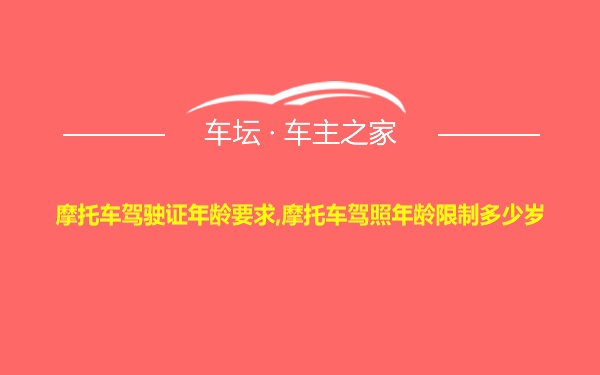 车坛 · 车主之家

摩托车驾驶证年龄要求,摩托车驾照年龄限制多少岁